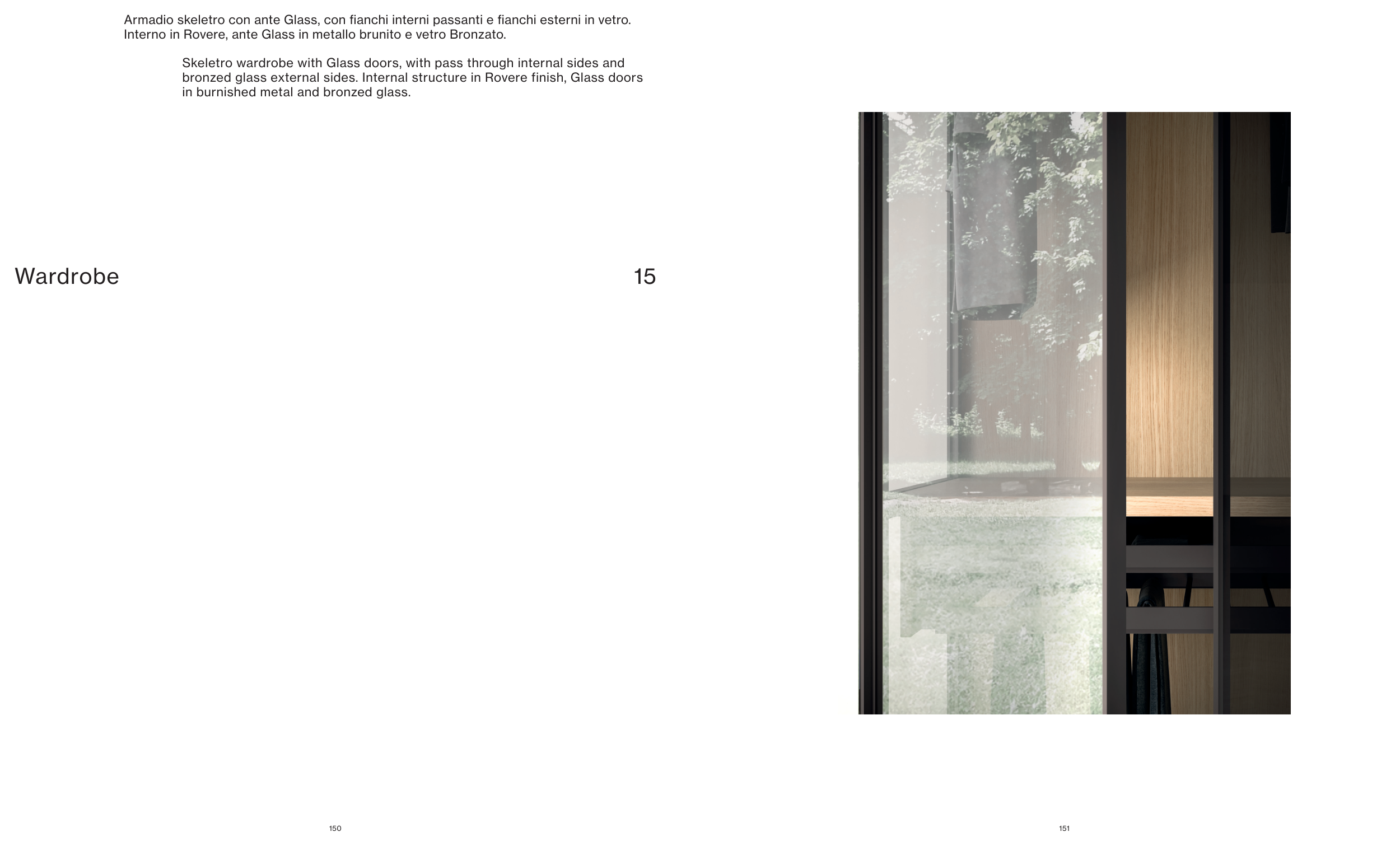 Armadio skeletro con ante Glass, con fianchi interni passanti e fianchi esterni in vetro. Interno in Rovere, ante Glass in metallo brunito e vetro Bronzato.

Skeletro wardrobe with Glass doors, with pass through internal sides and bronzed glass external sides. Internal structure in Rovere finish, Glass doors in burnished metal and bronzed glass.

Wardrobe

15

150

151